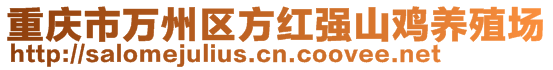 重庆市万州区方红强山鸡养殖场
http://salomejulius.cn.coovee.net